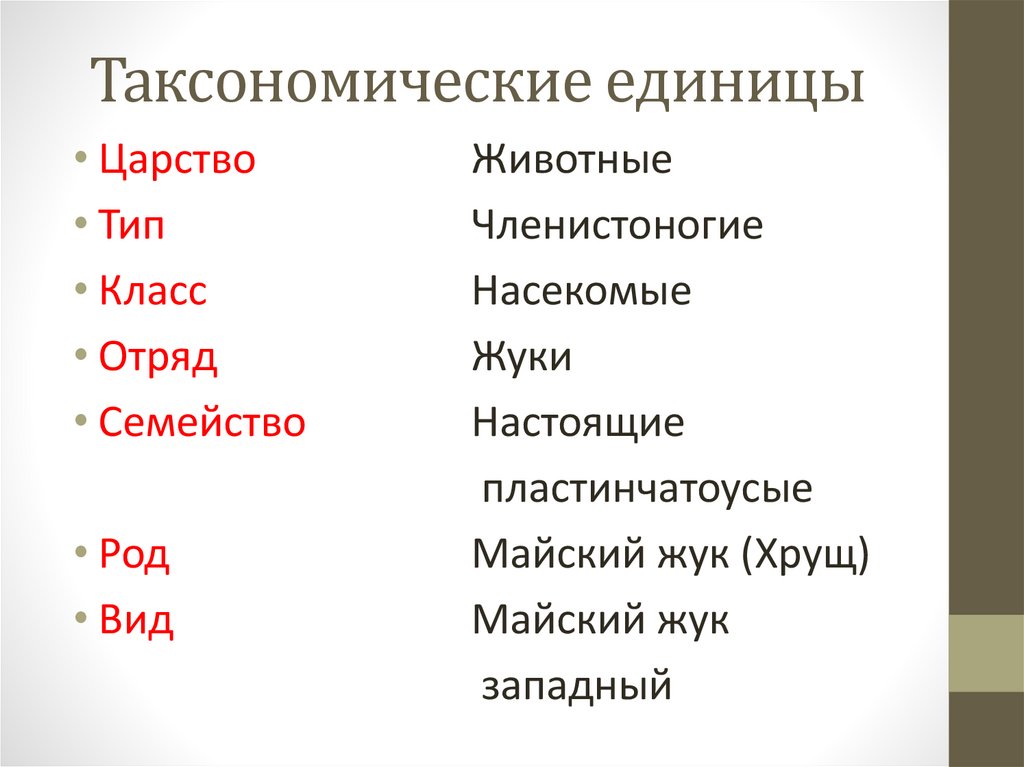 Таксономические единицы

• Царство Животные
• Тип Членистоногие
• Класс Насекомые
• Отряд Жуки
• Семейство Настоящие пластинчатоусые
• Род Майский жук (Хрущ)
• Вид Майский жук западный